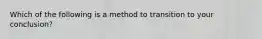 Which of the following is a method to transition to your conclusion?